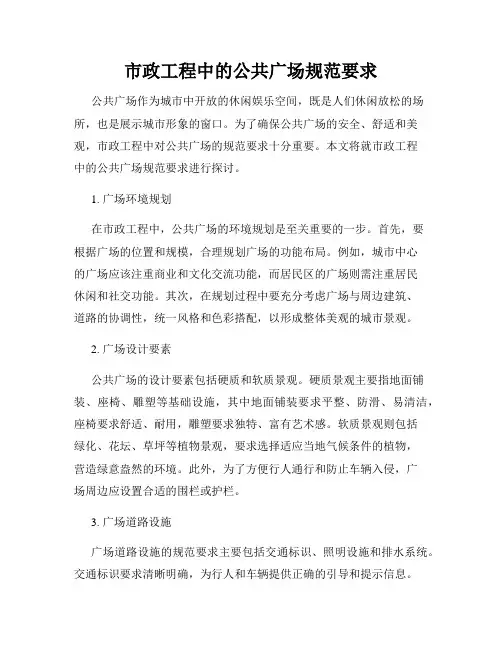 市政工程中的公共广场规范要求

公共广场作为城市中开放的休闲娱乐空间，既是人们休闲放松的场所，也是展示城市形象的窗口。为了确保公共广场的安全、舒适和美观，市政工程中对公共广场的规范要求十分重要。本文将就市政工程中的公共广场规范要求进行探讨。

1. 广场环境规划

在市政工程中，公共广场的环境规划是至关重要的一步。首先，要根据广场的位置和规模，合理规划广场的功能布局。例如，城市中心的广场应该注重商业和文化交流功能，而居民区的广场则需注重居民休闲和社交功能。其次，在规划过程中要充分考虑广场与周边建筑、道路的协调性，统一风格和色彩搭配，以形成整体美观的城市景观。

2. 广场设计要素

公共广场的设计要素包括硬质和软质景观。硬质景观主要指地面铺装、座椅、雕塑等基础设施，其中地面铺装要求平整、防滑、易清洁，座椅要求舒适、耐用，雕塑要求独特、富有艺术感。软质景观则包括绿化、花坛、草坪等植物景观，要求选择适应当地气候条件的植物，营造绿意盎然的环境。此外，为了方便行人通行和防止车辆入侵，广场周边应设置合适的围栏或护栏。

3. 广场道路设施

广场道路设施的规范要求主要包括交通标识、照明设施和排水系统。交通标识要求清晰明确，为行人和车辆提供正确的引导和提示信息。